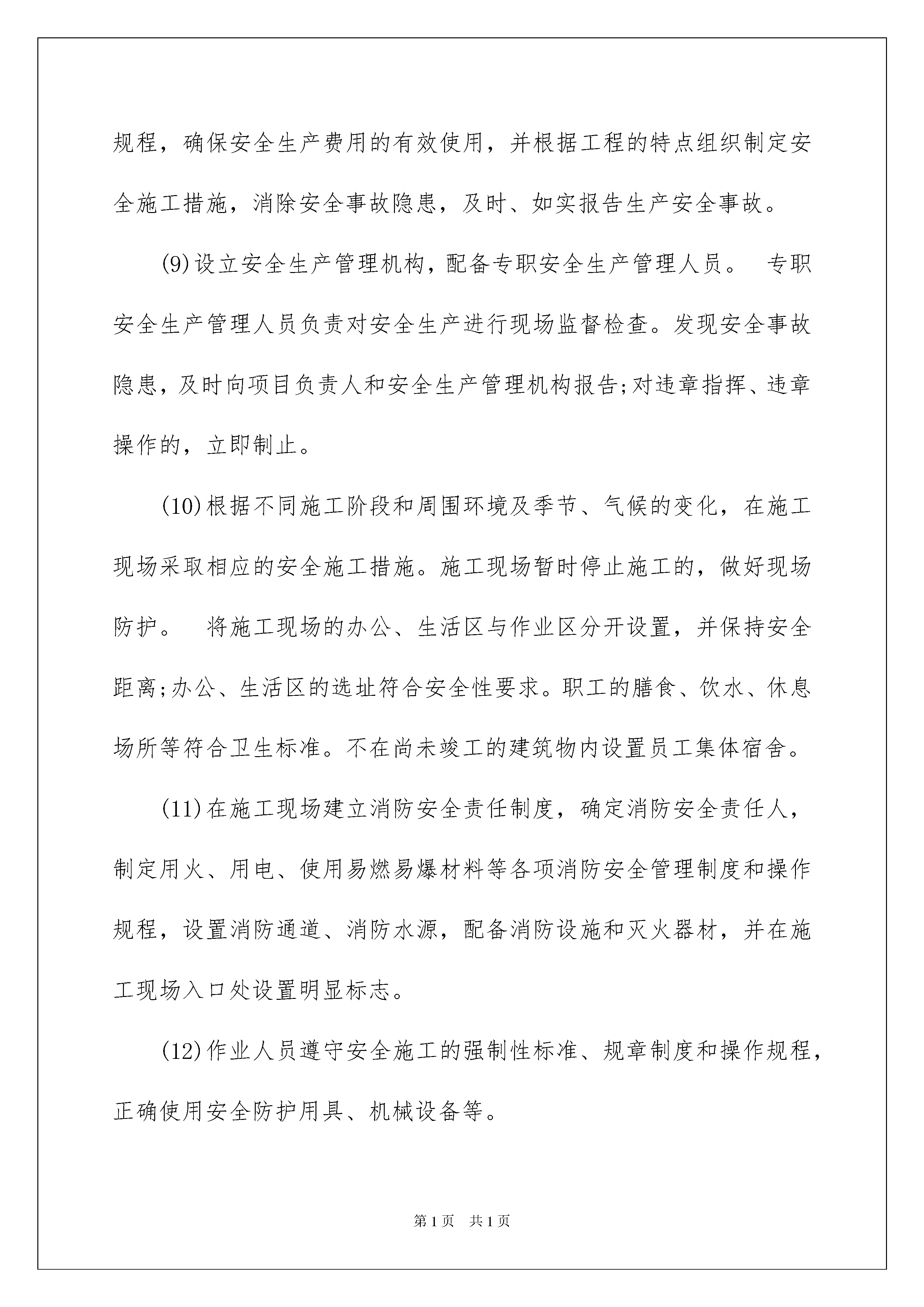 规程，确保安全生产费用的有效使用，并根据工程的特点组织制定安全施工措施，消除安全事故隐患，及时、如实报告生产安全事故。

(9)设立安全生产管理机构，配备专职安全生产管理人员。 专职安全生产管理人员负责对安全生产进行现场监督检查。发现安全事故隐患，及时向项目负责人和安全生产管理机构报告;对违章指挥、违章操作的，立即制止。

(10)根据不同施工阶段和周围环境及季节、气候的变化，在施工现场采取相应的安全施工措施。施工现场暂时停止施工的，做好现场防护。 将施工现场的办公、生活区与作业区分开设置，并保持安全距离;办公、生活区的选址符合安全性要求。职工的膳食、饮水、休息场所等符合卫生标准。不在尚未竣工的建筑物内设置员工集体宿舍。

(11)在施工现场建立消防安全责任制度，确定消防安全责任人，制定用火、用电、使用易燃易爆材料等各项消防安全管理制度和操作规程，设置消防通道、消防水源，配备消防设施和灭火器材，并在施工现场入口处设置明显标志。

(12)作业人员遵守安全施工的强制性标准、规章制度和操作规程，正确使用安全防护用具、机械设备等。

第1页 共1页